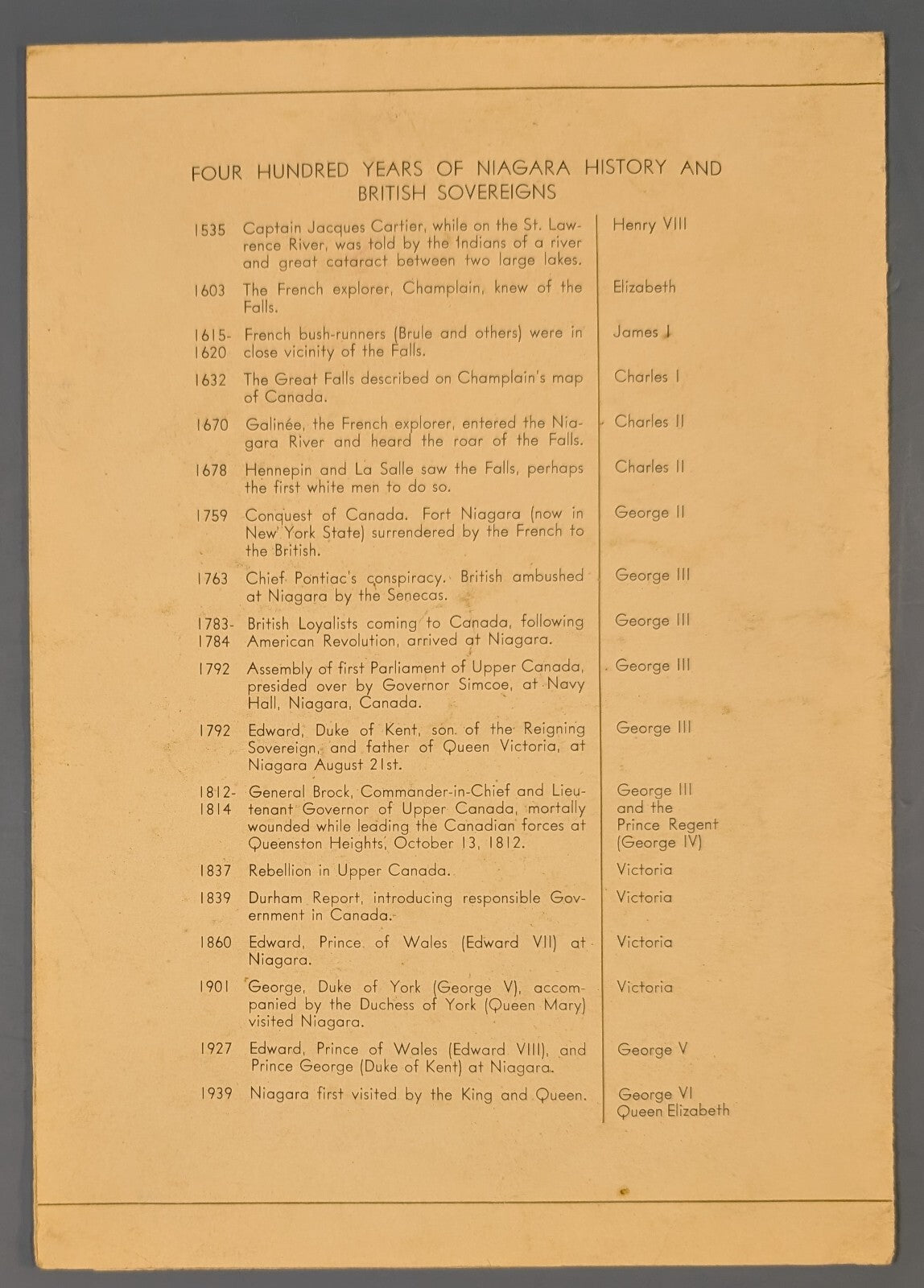 FOUR HUNDRED YEARS OF NIAGARA HISTORY AND BRITISH SOVEREIGNS

| | | |
|---|---|---|
| 1535 | Captain Jacques Cartier, while on the St. Lawrence River, was told by the Indians of a river and great cataract between two large lakes. | Henry VIII |
| 1603 | The French explorer, Champlain, knew of the Falls. | Elizabeth |
| 1615-1620 | French bush-runners (Brule and others) were in close vicinity of the Falls. | James I |
| 1632 | The Great Falls described on Champlain's map of Canada. | Charles I |
| 1670 | Galinée, the French explorer, entered the Niagara River and heard the roar of the Falls. | Charles II |
| 1678 | Hennepin and La Salle saw the Falls, perhaps the first white men to do so. | Charles II |
| 1759 | Conquest of Canada. Fort Niagara (now in New York State) surrendered by the French to the British. | George II |
| 1763 | Chief Pontiac's conspiracy. British ambushed at Niagara by the Senecas. | George III |
| 1783-1784 | British Loyalists coming to Canada, following American Revolution, arrived at Niagara. | George III |
| 1792 | Assembly of first Parliament of Upper Canada, presided over by Governor Simcoe, at Navy Hall, Niagara, Canada. | George III |
| 1792 | Edward, Duke of Kent, son of the Reigning Sovereign, and father of Queen Victoria, at Niagara August 21st. | George III |
| 1812-1814 | General Brock, Commander-in-Chief and Lieutenant Governor of Upper Canada, mortally wounded while leading the Canadian forces at Queenston Heights, October 13, 1812. | George III and the Prince Regent (George IV) |
| 1837 | Rebellion in Upper Canada. | Victoria |
| 1839 | Durham Report, introducing responsible Government in Canada. | Victoria |
| 1860 | Edward, Prince of Wales (Edward VII) at Niagara. | Victoria |
| 1901 | George, Duke of York (George V), accompanied by the Duchess of York (Queen Mary) visited Niagara. | Victoria |
| 1927 | Edward, Prince of Wales (Edward VIII), and Prince George (Duke of Kent) at Niagara. | George V |
| 1939 | Niagara first visited by the King and Queen. | George VI Queen Elizabeth |